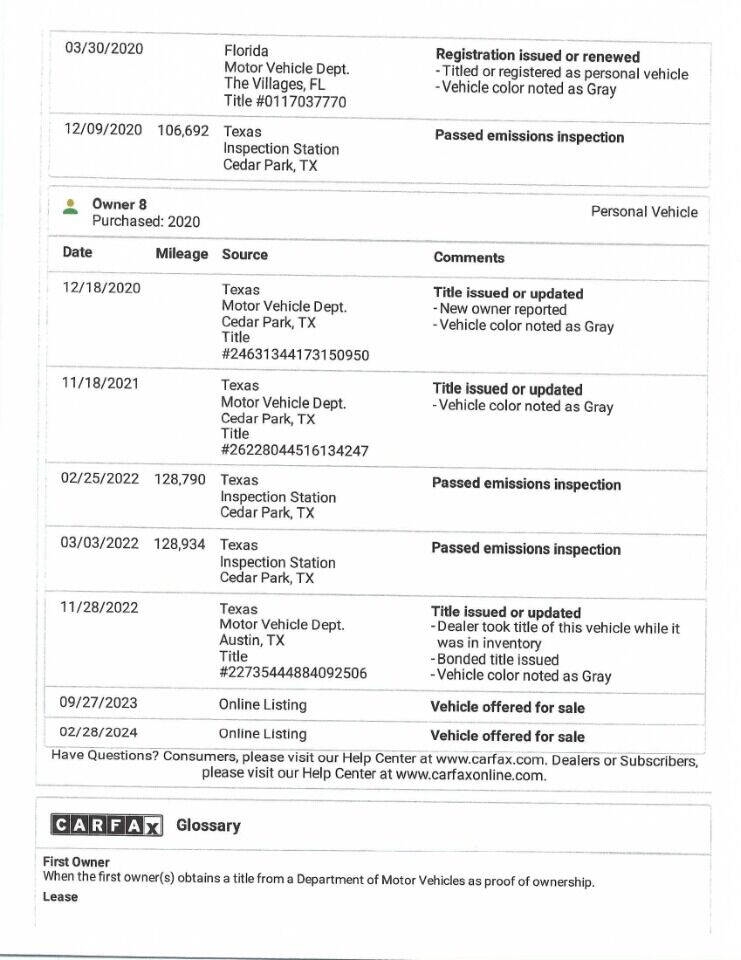 | 03/30/2020 |  | Florida Motor Vehicle Dept. The Villages, FL Title #0117037770 | Registration issued or renewed - Titled or registered as personal vehicle - Vehicle color noted as Gray |
|---|---|---|---|
| 12/09/2020 | 106,692 | Texas Inspection Station Cedar Park, TX | Passed emissions inspection |

Owner 8
Purchased: 2020

Personal Vehicle

| Date | Mileage | Source | Comments |
|---|---|---|---|
| 12/18/2020 |  | Texas Motor Vehicle Dept. Cedar Park, TX Title #24631344173150950 | Title issued or updated - New owner reported - Vehicle color noted as Gray |
| 11/18/2021 |  | Texas Motor Vehicle Dept. Cedar Park, TX Title #26228044516134247 | Title issued or updated - Vehicle color noted as Gray |
| 02/25/2022 | 128,790 | Texas Inspection Station Cedar Park, TX | Passed emissions inspection |
| 03/03/2022 | 128,934 | Texas Inspection Station Cedar Park, TX | Passed emissions inspection |
| 11/28/2022 |  | Texas Motor Vehicle Dept. Austin, TX Title #22735444884092506 | Title issued or updated - Dealer took title of this vehicle while it was in inventory - Bonded title issued - Vehicle color noted as Gray |
| 09/27/2023 |  | Online Listing | Vehicle offered for sale |
| 02/28/2024 |  | Online Listing | Vehicle offered for sale |

Have Questions? Consumers, please visit our Help Center at www.carfax.com. Dealers or Subscribers, please visit our Help Center at www.carfaxonline.com.

CARFAX Glossary

First Owner
When the first owner(s) obtains a title from a Department of Motor Vehicles as proof of ownership.

Lease